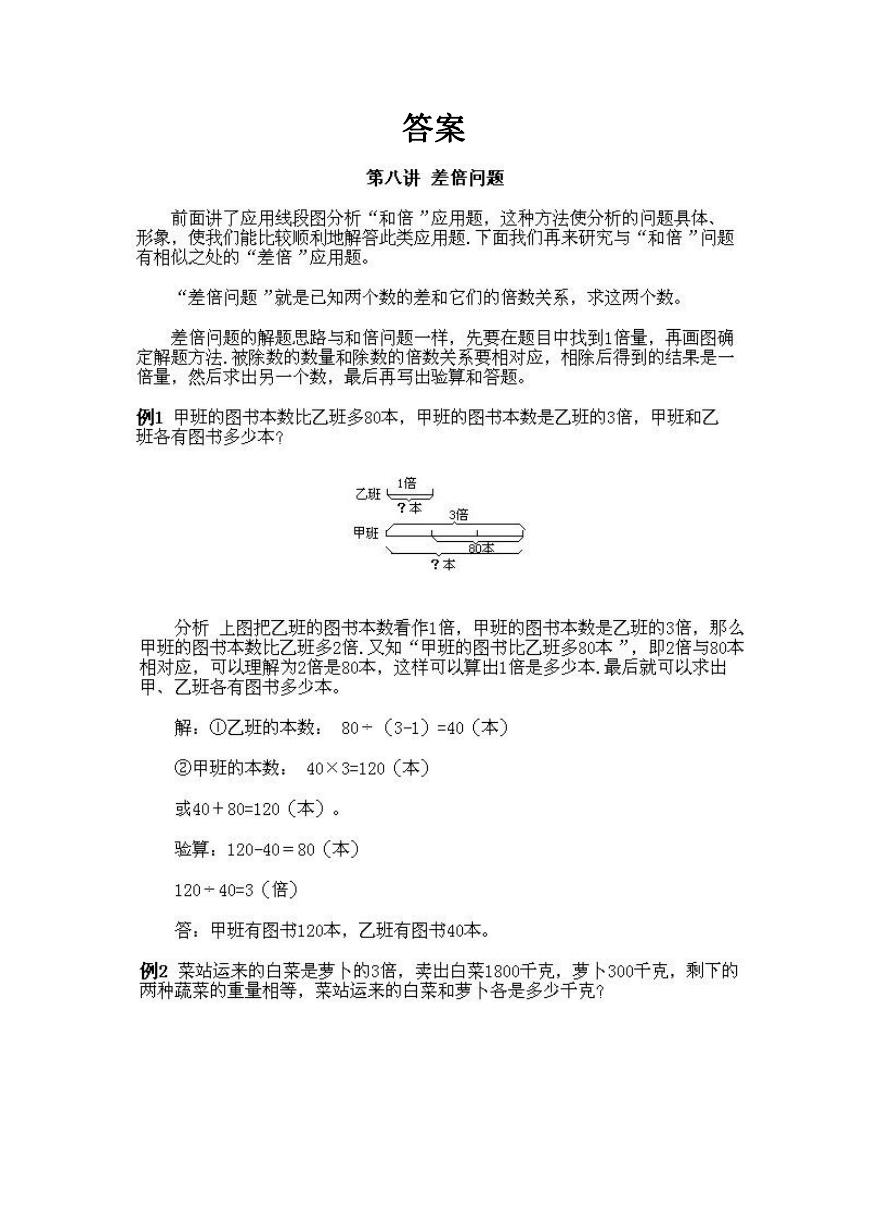 答案

第八讲 差倍问题

前面讲了应用线段图分析“和倍”应用题，这种方法使分析的问题具体、形象，使我们能比较顺和地解答此类应用题.下面我们再来研究与“和倍”问题有相似之处的“差倍”应用题。

“差倍问题”就是已知两个数的差和它们的倍数关系，求这两个数。

差倍问题的解题思路与和倍问题一样，先要在题目中找到1倍量，再画图确定解题方法.被除数的数量和除数的倍数关系要相对应，相除后得到的结果是一倍量，然后求出另一个数，最后再写出验算和答题。

例1 甲班的图书本数比乙班多80本，甲班的图书本数是乙班的3倍，甲班和乙班各有图书多少本？

乙班
1倍
？本
3倍
甲班
80本
？本

分析 上图把乙班的图书本数看作1倍，甲班的图书本数是乙班的3倍，那么甲班的图书本数比乙班多2倍.又知“甲班的图书比乙班多80本”，即2倍与80本相对应，可以理解为2倍是80本，这样可以算出1倍是多少本.最后就可以求出甲、乙班各有图书多少本。

解：①乙班的本数： 80÷（3-1）=40（本）

②甲班的本数： 40×3=120（本）

或40＋80=120（本）。

验算：120-40＝80（本）

120÷40=3（倍）

答：甲班有图书120本，乙班有图书40本。

例2 菜站运来的白菜是萝卜的3倍，卖出白菜1800千克，萝卜300千克，剩下的两种蔬菜的重量相等，菜站运来的白菜和萝卜各是多少千克？